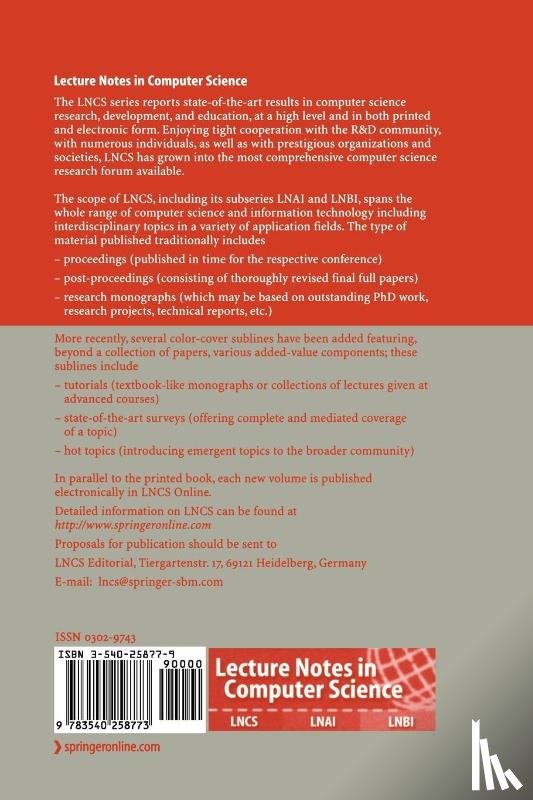 Lecture Notes in Computer Science

The LNCS series reports state-of-the-art results in computer science research, development, and education, at a high level and in both printed and electronic form. Enjoying tight cooperation with the R&D community, with numerous individuals, as well as with prestigious organizations and societies, LNCS has grown into the most comprehensive computer science research forum available.

The scope of LNCS, including its subseries LNAI and LNBI, spans the whole range of computer science and information technology including interdisciplinary topics in a variety of application fields. The type of material published traditionally includes

– proceedings (published in time for the respective conference)

– post-proceedings (consisting of thoroughly revised final full papers)

– research monographs (which may be based on outstanding PhD work, research projects, technical reports, etc.)

More recently, several color-cover sublines have been added featuring, beyond a collection of papers, various added-value components; these sublines include

– tutorials (textbook-like monographs or collections of lectures given at advanced courses)

– state-of-the-art surveys (offering complete and mediated coverage of a topic)

– hot topics (introducing emergent topics to the broader community)

In parallel to the printed book, each new volume is published electronically in LNCS Online.

Detailed information on LNCS can be found at http://www.springeronline.com

Proposals for publication should be sent to

LNCS Editorial, Tiergartenstr. 17, 69121 Heidelberg, Germany

E-mail: lncs@springer-sbm.com

ISSN 0302-9743

ISBN 3-540-25877-9

90000

9 783540 258773

Lecture Notes in Computer Science

LNCS LNAI LNBI

springeronline.com